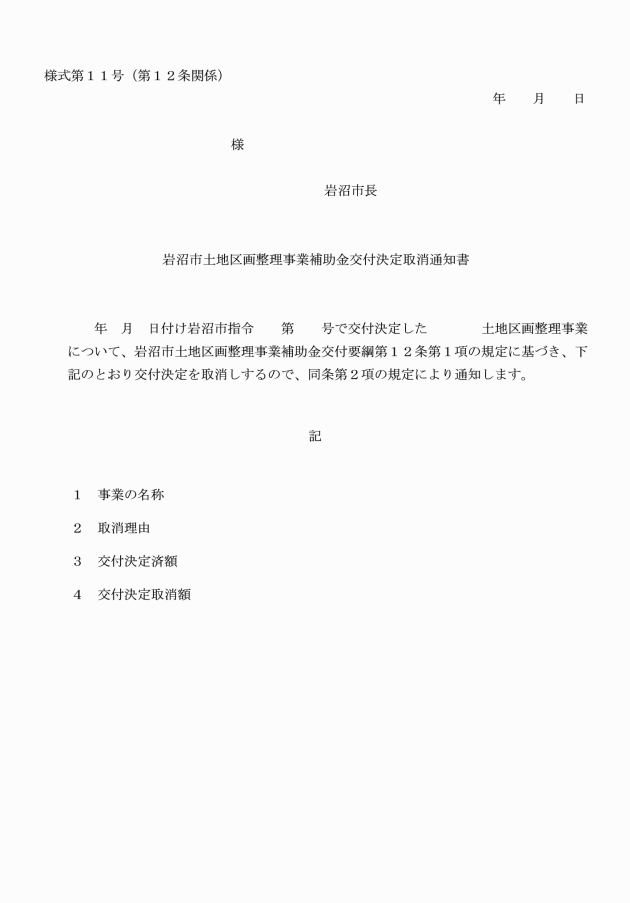 様式第１１号（第１２条関係）

年　月　日

様

岩沼市長

岩沼市土地区画整理事業補助金交付決定取消通知書

年　月　日付け岩沼市指令　第　号で交付決定した　土地区画整理事業について、岩沼市土地区画整理事業補助金交付要綱第１２条第１項の規定に基づき、下記のとおり交付決定を取消しするので、同条第２項の規定により通知します。

記

１　事業の名称

２　取消理由

３　交付決定済額

４　交付決定取消額